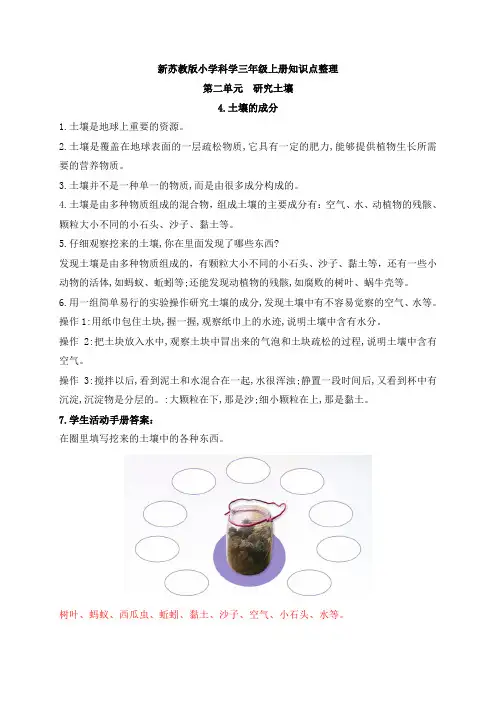 新苏教版小学科学三年级上册知识点整理

第二单元　研究土壤

4.土壤的成分

1.土壤是地球上重要的资源。

2.土壤是覆盖在地球表面的一层疏松物质,它具有一定的肥力,能够提供植物生长所需要的营养物质。

3.土壤并不是一种单一的物质,而是由很多成分构成的。

4.土壤是由多种物质组成的混合物,组成土壤的主要成分有:空气、水、动植物的残骸、颗粒大小不同的小石头、沙子、黏土等。

5.仔细观察挖来的土壤,你在里面发现了哪些东西?

发现土壤是由多种物质组成的,有颗粒大小不同的小石头、沙子、黏土等,还有一些小动物的活体,如蚂蚁、蚯蚓等;还能发现动植物的残骸,如腐败的树叶、蜗牛壳等。

6.用一组简单易行的实验操作研究土壤的成分,发现土壤中有不容易觉察的空气、水等。

操作 1:用纸巾包住土块,握一握,观察纸巾上的水迹,说明土壤中含有水分。

操作 2:把土块放入水中,观察土块中冒出来的气泡和土块疏松的过程,说明土壤中含有空气。

操作 3:搅拌以后,看到泥土和水混合在一起,水很浑浊;静置一段时间后,又看到杯中有沉淀,沉淀物是分层的。:大颗粒在下,那是沙;细小颗粒在上,那是黏土。

7.学生活动手册答案:

在圈里填写挖来的土壤中的各种东西。

树叶、蚂蚁、西瓜虫、蚯蚓、黏土、沙子、空气、小石头、水等。